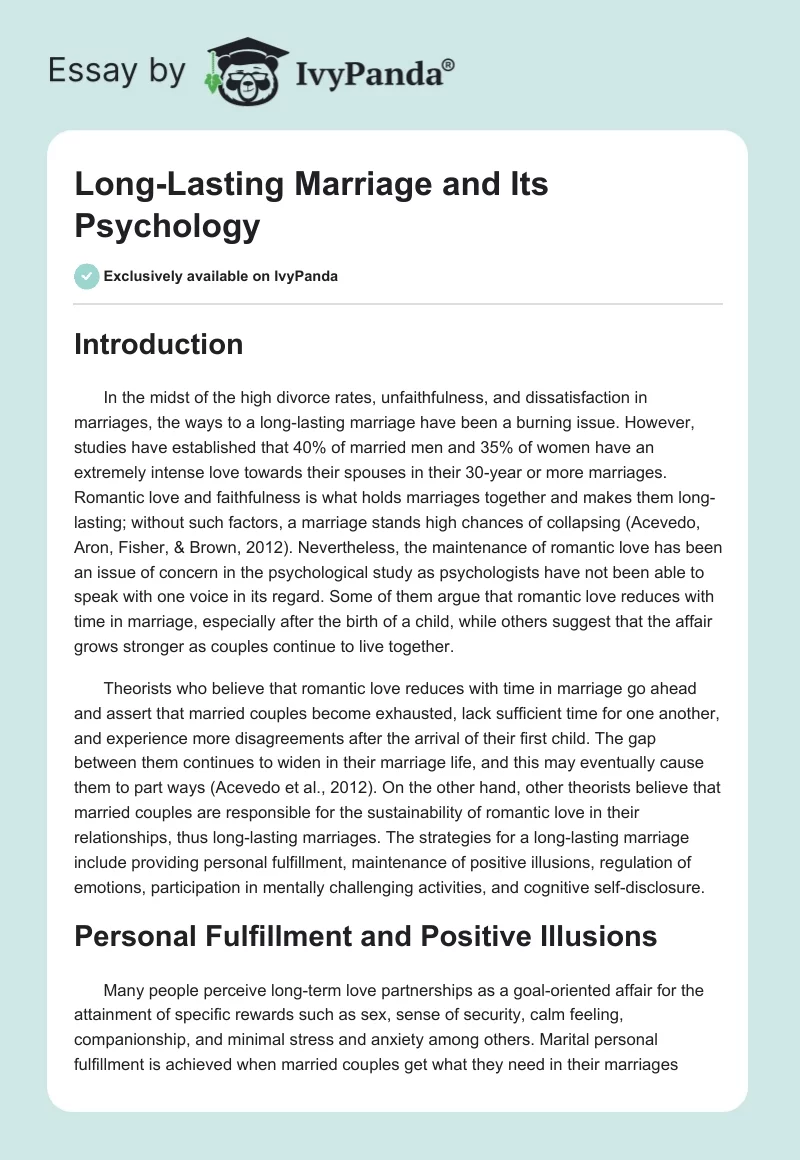 Essay by IvyPanda®

Long-Lasting Marriage and Its Psychology

Exclusively available on IvyPanda

Introduction

In the midst of the high divorce rates, unfaithfulness, and dissatisfaction in marriages, the ways to a long-lasting marriage have been a burning issue. However, studies have established that 40% of married men and 35% of women have an extremely intense love towards their spouses in their 30-year or more marriages. Romantic love and faithfulness is what holds marriages together and makes them long-lasting; without such factors, a marriage stands high chances of collapsing (Acevedo, Aron, Fisher, & Brown, 2012). Nevertheless, the maintenance of romantic love has been an issue of concern in the psychological study as psychologists have not been able to speak with one voice in its regard. Some of them argue that romantic love reduces with time in marriage, especially after the birth of a child, while others suggest that the affair grows stronger as couples continue to live together.

Theorists who believe that romantic love reduces with time in marriage go ahead and assert that married couples become exhausted, lack sufficient time for one another, and experience more disagreements after the arrival of their first child. The gap between them continues to widen in their marriage life, and this may eventually cause them to part ways (Acevedo et al., 2012). On the other hand, other theorists believe that married couples are responsible for the sustainability of romantic love in their relationships, thus long-lasting marriages. The strategies for a long-lasting marriage include providing personal fulfillment, maintenance of positive illusions, regulation of emotions, participation in mentally challenging activities, and cognitive self-disclosure.

Personal Fulfillment and Positive Illusions

Many people perceive long-term love partnerships as a goal-oriented affair for the attainment of specific rewards such as sex, sense of security, calm feeling, companionship, and minimal stress and anxiety among others. Marital personal fulfillment is achieved when married couples get what they need in their marriages